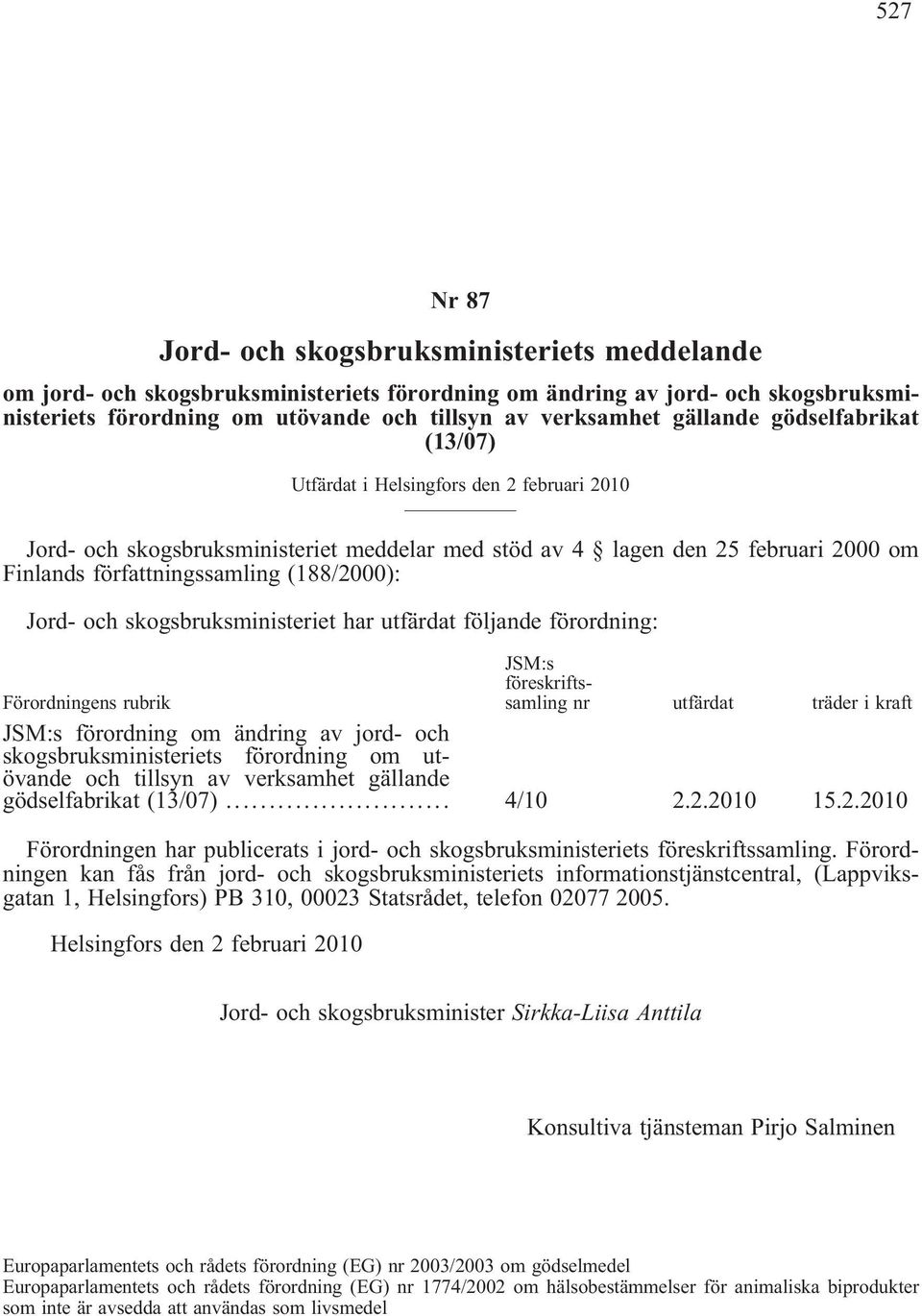 527

Nr 87

Jord- och skogsbruksministeriets meddelande

om jord- och skogsbruksministeriets förordning om ändring av jord- och skogsbruksministeriets förordning om utövande och tillsyn av verksamhet gällande gödselfabrikat (13/07)

Utfärdat i Helsingfors den 2 februari 2010

Jord- och skogsbruksministeriet meddelar med stöd av 4 § lagen den 25 februari 2000 om Finlands författningssamling (188/2000):

Jord- och skogsbruksministeriet har utfärdat följande förordning:

| Förordningens rubrik | JSM:s föreskriftssamling nr | utfärdat | träder i kraft |
|---|---|---|---|
| JSM:s förordning om ändring av jord- och skogsbruksministeriets förordning om utövande och tillsyn av verksamhet gällande gödselfabrikat (13/07) .......................... | 4/10 | 2.2.2010 | 15.2.2010 |

Förordningen har publicerats i jord- och skogsbruksministeriets föreskriftssamling. Förordningen kan fås från jord- och skogsbruksministeriets informationstjänstcentral, (Lappviksgatan 1, Helsingfors) PB 310, 00023 Statsrådet, telefon 02077 2005.

Helsingfors den 2 februari 2010

Jord- och skogsbruksminister Sirkka-Liisa Anttila

Konsultiva tjänsteman Pirjo Salminen

Europaparlamentets och rådets förordning (EG) nr 2003/2003 om gödselmedel
Europaparlamentets och rådets förordning (EG) nr 1774/2002 om hälsobestämmelser för animaliska biprodukter som inte är avsedda att användas som livsmedel